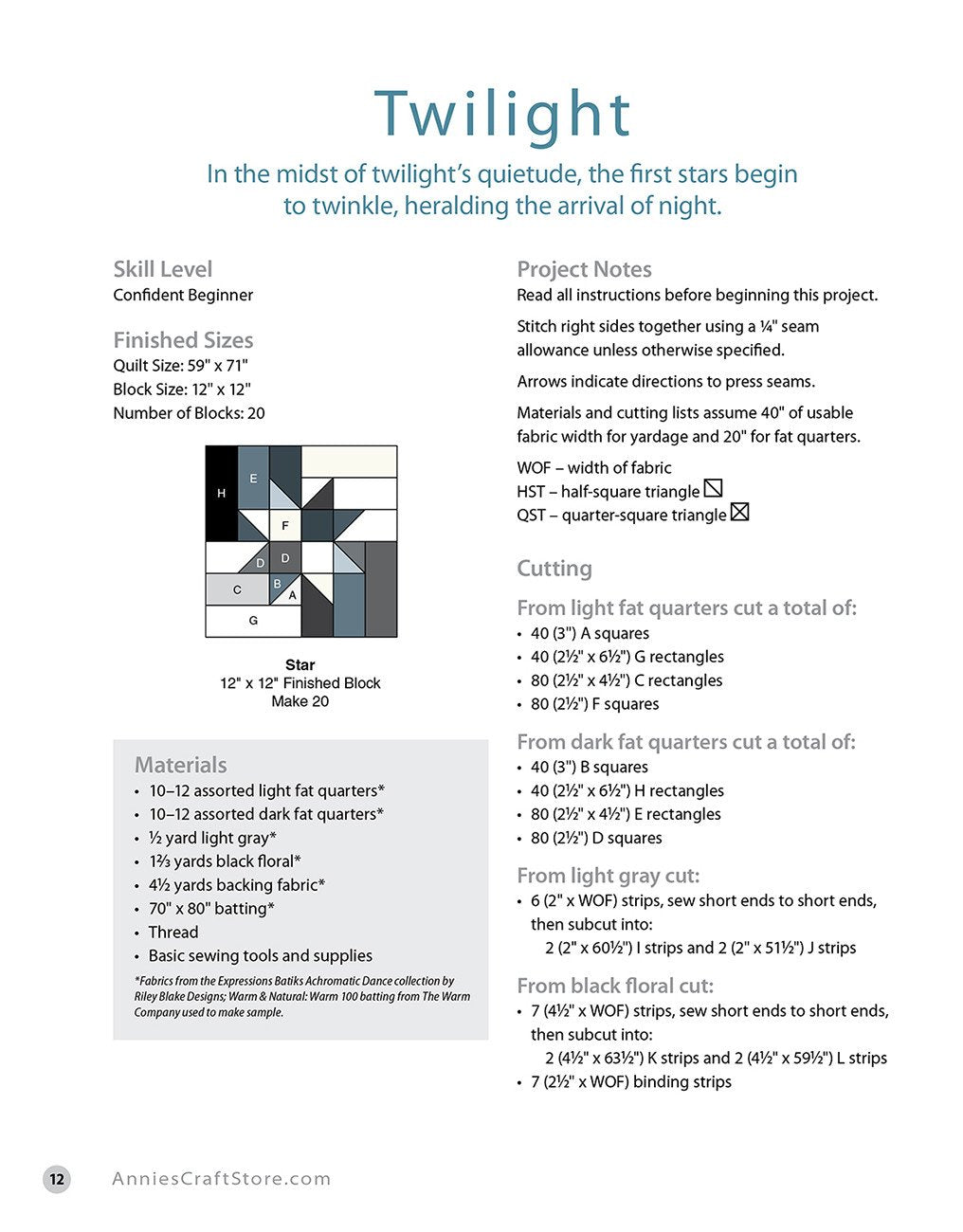 Twilight

In the midst of twilight's quietude, the first stars begin to twinkle, heralding the arrival of night.

Skill Level
Confident Beginner

Finished Sizes
Quilt Size: 59" x 71"
Block Size: 12" x 12"
Number of Blocks: 20

H
E
F
D
D
C
B
A
G

Star
12" x 12" Finished Block
Make 20

Materials
• 10–12 assorted light fat quarters*
• 10–12 assorted dark fat quarters*
• ½ yard light gray*
• 1⅔ yards black floral*
• 4½ yards backing fabric*
• 70" x 80" batting*
• Thread
• Basic sewing tools and supplies

*Fabrics from the Expressions Batiks Achromatic Dance collection by Riley Blake Designs; Warm & Natural: Warm 100 batting from The Warm Company used to make sample.

Project Notes
Read all instructions before beginning this project.

Stitch right sides together using a ¼" seam allowance unless otherwise specified.

Arrows indicate directions to press seams.

Materials and cutting lists assume 40" of usable fabric width for yardage and 20" for fat quarters.

WOF – width of fabric
HST – half-square triangle
QST – quarter-square triangle

Cutting

From light fat quarters cut a total of:
• 40 (3") A squares
• 40 (2½" x 6½") G rectangles
• 80 (2½" x 4½") C rectangles
• 80 (2½") F squares

From dark fat quarters cut a total of:
• 40 (3") B squares
• 40 (2½" x 6½") H rectangles
• 80 (2½" x 4½") E rectangles
• 80 (2½") D squares

From light gray cut:
• 6 (2" x WOF) strips, sew short ends to short ends, then subcut into:
2 (2" x 60½") I strips and 2 (2" x 51½") J strips

From black floral cut:
• 7 (4½" x WOF) strips, sew short ends to short ends, then subcut into:
2 (4½" x 63½") K strips and 2 (4½" x 59½") L strips
• 7 (2½" x WOF) binding strips

12 AnniesCraftStore.com